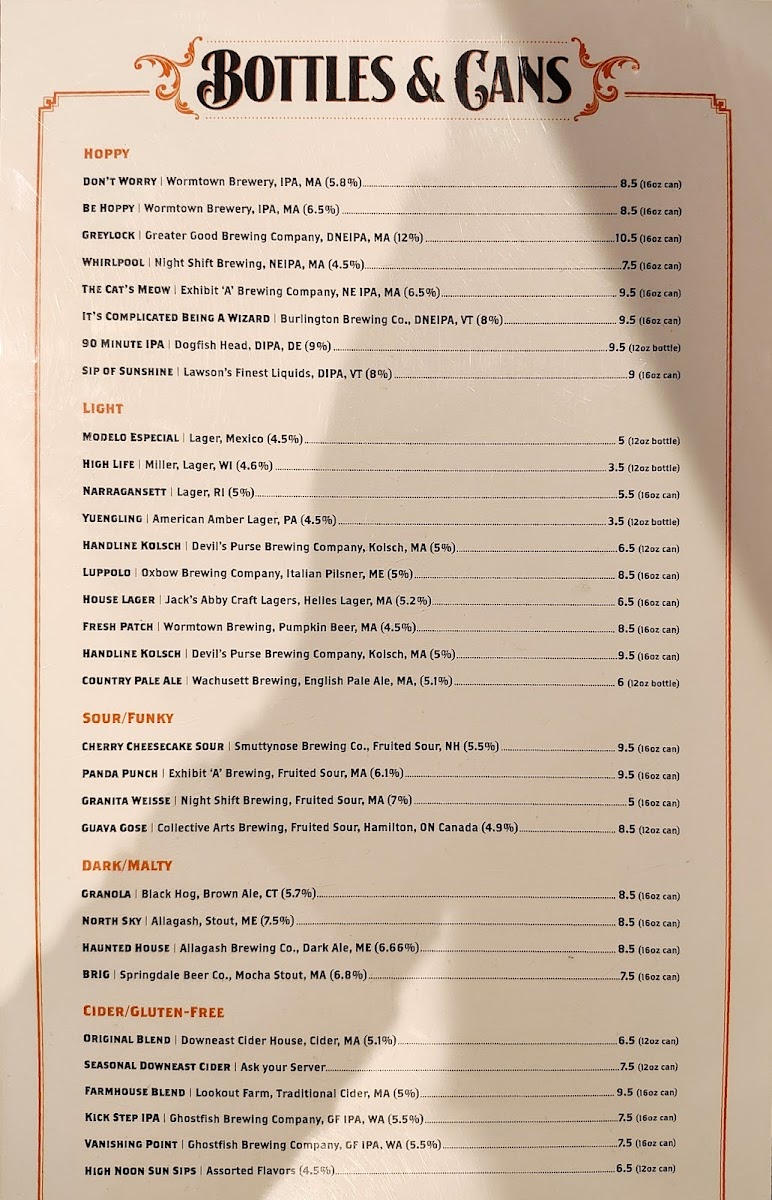 BOTTLES & CANS

HOPPY

DON'T WORRY | Wormtown Brewery, IPA, MA (5.8%) 8.5 (16oz can)

BE HOPPY | Wormtown Brewery, IPA, MA (6.5%) 8.5 (16oz can)

GREYLOCK | Greater Good Brewing Company, DNEIPA, MA (12%) 10.5 (16oz can)

WHIRLPOOL | Night Shift Brewing, NEIPA, MA (4.5%) 7.5 (16oz can)

THE CAT'S MEOW | Exhibit 'A' Brewing Company, NE IPA, MA (6.5%) 9.5 (16oz can)

IT'S COMPLICATED BEING A WIZARD | Burlington Brewing Co., DNEIPA, VT (8%) 9.5 (16oz can)

90 MINUTE IPA | Dogfish Head, DIPA, DE (9%) 9.5 (12oz bottle)

SIP OF SUNSHINE | Lawson's Finest Liquids, DIPA, VT (8%) 9 (16oz can)

LIGHT

MODELO ESPECIAL | Lager, Mexico (4.5%) 5 (12oz bottle)

HIGH LIFE | Miller, Lager, WI (4.6%) 3.5 (12oz bottle)

NARRAGANSETT | Lager, RI (5%) 5.5 (16oz can)

YUENGLING | American Amber Lager, PA (4.5%) 3.5 (12oz bottle)

HANDLINE KOLSCH | Devil's Purse Brewing Company, Kolsch, MA (5%) 6.5 (12oz can)

LUPPOLO | Oxbow Brewing Company, Italian Pilsner, ME (5%) 8.5 (16oz can)

HOUSE LAGER | Jack's Abby Craft Lagers, Helles Lager, MA (5.2%) 6.5 (16oz can)

FRESH PATCH | Wormtown Brewing, Pumpkin Beer, MA (4.5%) 8.5 (16oz can)

HANDLINE KOLSCH | Devil's Purse Brewing Company, Kolsch, MA (5%) 9.5 (16oz can)

COUNTRY PALE ALE | Wachusett Brewing, English Pale Ale, MA, (5.1%) 6 (12oz bottle)

SOUR/FUNKY

CHERRY CHEESECAKE SOUR | Smuttynose Brewing Co., Fruited Sour, NH (5.5%) 9.5 (16oz can)

PANDA PUNCH | Exhibit 'A' Brewing, Fruited Sour, MA (6.1%) 9.5 (16oz can)

GRANITA WEISSE | Night Shift Brewing, Fruited Sour, MA (7%) 5 (16oz can)

GUAVA GOSE | Collective Arts Brewing, Fruited Sour, Hamilton, ON Canada (4.9%) 8.5 (12oz can)

DARK/MALTY

GRANOLA | Black Hog, Brown Ale, CT (5.7%) 8.5 (16oz can)

NORTH SKY | Allagash, Stout, ME (7.5%) 8.5 (16oz can)

HAUNTED HOUSE | Allagash Brewing Co., Dark Ale, ME (6.66%) 8.5 (16oz can)

BRIG | Springdale Beer Co., Mocha Stout, MA (6.8%) 7.5 (16oz can)

CIDER/GLUTEN-FREE

ORIGINAL BLEND | Downeast Cider House, Cider, MA (5.1%) 6.5 (12oz can)

SEASONAL DOWNEAST CIDER | Ask your Server 7.5 (12oz can)

FARMHOUSE BLEND | Lookout Farm, Traditional Cider, MA (5%) 9.5 (16oz can)

KICK STEP IPA | Ghostfish Brewing Company, GF IPA, WA (5.5%) 7.5 (16oz can)

VANISHING POINT | Ghostfish Brewing Company, GF IPA, WA (5.5%) 7.5 (16oz can)

HIGH NOON SUN SIPS | Assorted Flavors (4.5%) 6.5 (12oz can)